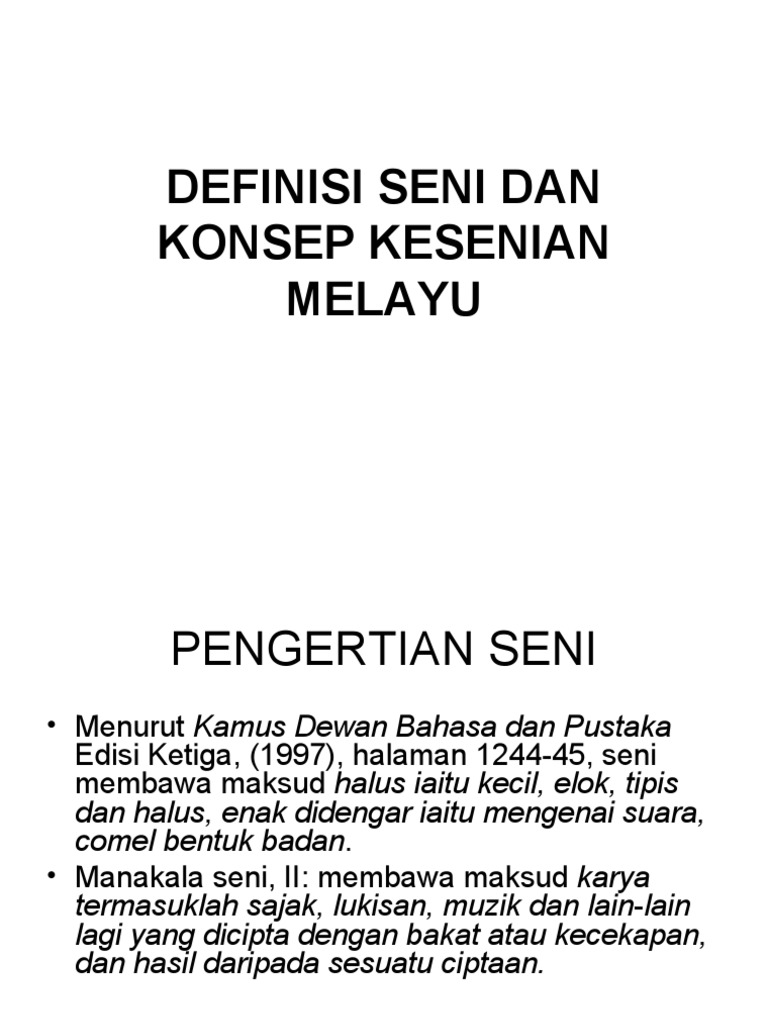 DEFINISI SENI DAN KONSEP KESENIAN MELAYU

PENGERTIAN SENI

• Menurut Kamus Dewan Bahasa dan Pustaka Edisi Ketiga, (1997), halaman 1244-45, seni membawa maksud halus iaitu kecil, elok, tipis dan halus, enak didengar iaitu mengenai suara, comel bentuk badan.

• Manakala seni, II: membawa maksud karya termasuklah sajak, lukisan, muzik dan lain-lain lagi yang dicipta dengan bakat atau kecekapan, dan hasil daripada sesuatu ciptaan.